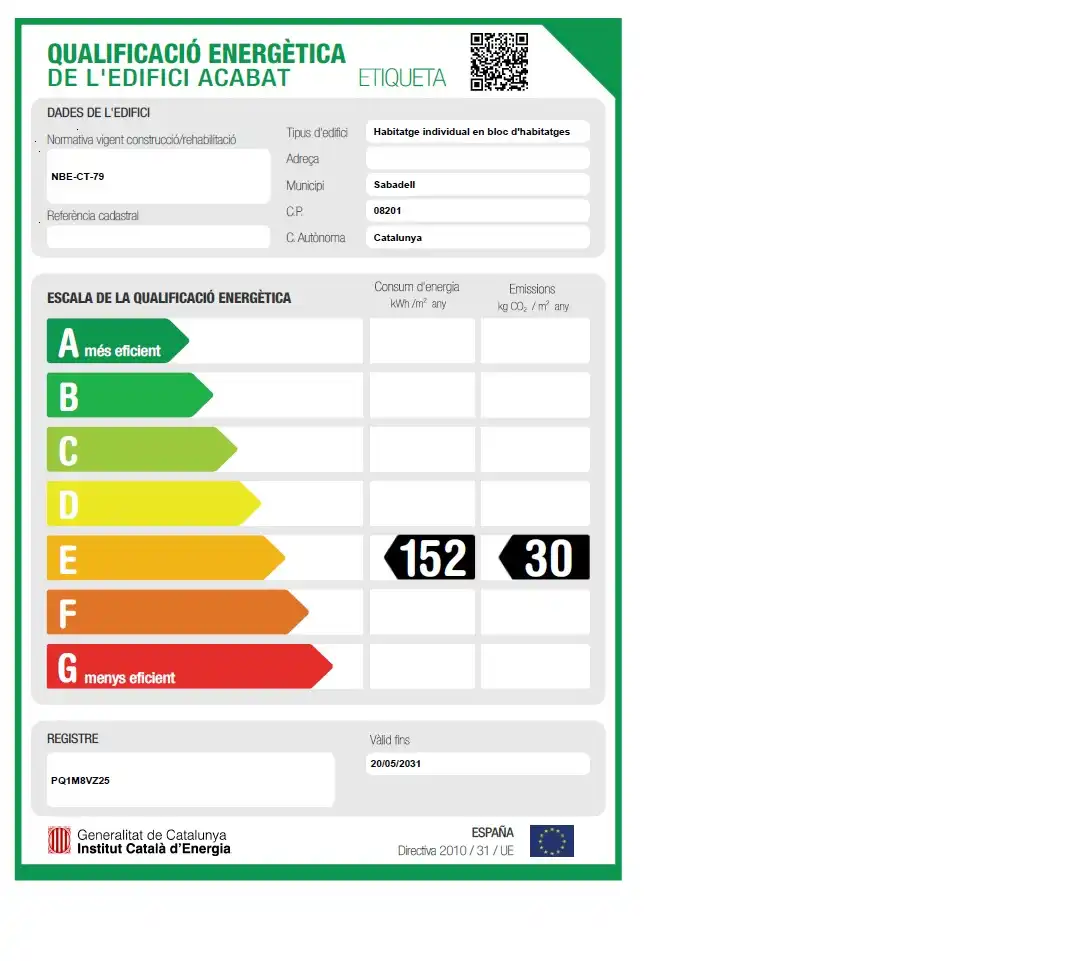 QUALIFICACIÓ ENERGÈTICA
DE L'EDIFICI ACABAT ETIQUETA

DADES DE L'EDIFICI

Normativa vigent construcció/rehabilitació
NBE-CT-79

Referència cadastral

Tipus d'edifici Habitatge individual en bloc d'habitatges
Adreça
Municipi Sabadell
C.P. 08201
C. Autònoma Catalunya

ESCALA DE LA QUALIFICACIÓ ENERGÈTICA

Consum d'energia kWh/m² any
Emissions kg $CO_2$ / m² any

A més eficient
B
C
D
E 152 30
F
G menys eficient

REGISTRE
PQ1M8VZ25

Vàlid fins
20/05/2031

Generalitat de Catalunya
Institut Català d'Energia

ESPAÑA
Directiva 2010 / 31 / UE